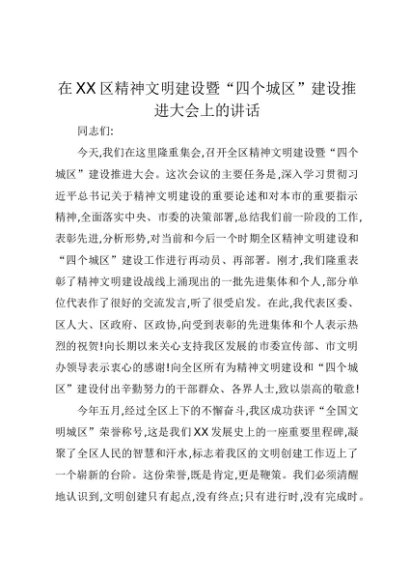 在XX区精神文明建设暨“四个城区”建设推进大会上的讲话

同志们:

今天,我们在这里隆重集会,召开全区精神文明建设暨“四个城区”建设推进大会。这次会议的主要任务是,深入学习贯彻习近平总书记关于精神文明建设的重要论述和对本市的重要指示精神,全面落实中央、市委的决策部署,总结我们前一阶段的工作,表彰先进,分析形势,对当前和今后一个时期全区精神文明建设和“四个城区”建设工作进行再动员、再部署。刚才,我们隆重表彰了精神文明建设战线上涌现出的一批先进集体和个人,部分单位代表作了很好的交流发言,听了很受启发。在此,我代表区委、区人大、区政府、区政协,向受到表彰的先进集体和个人表示热烈的祝贺!向长期以来关心支持我区发展的市委宣传部、市文明办领导表示衷心的感谢!向全区所有为精神文明建设和“四个城区”建设付出辛勤努力的干部群众、各界人士,致以崇高的敬意!

今年五月,经过全区上下的不懈奋斗,我区成功获评“全国文明城区”荣誉称号,这是我们XX发展史上的一座重要里程碑,凝聚了全区人民的智慧和汗水,标志着我区的文明创建工作迈上了一个崭新的台阶。这份荣誉,既是肯定,更是鞭策。我们必须清醒地认识到,文明创建只有起点,没有终点;只有进行时,没有完成时。